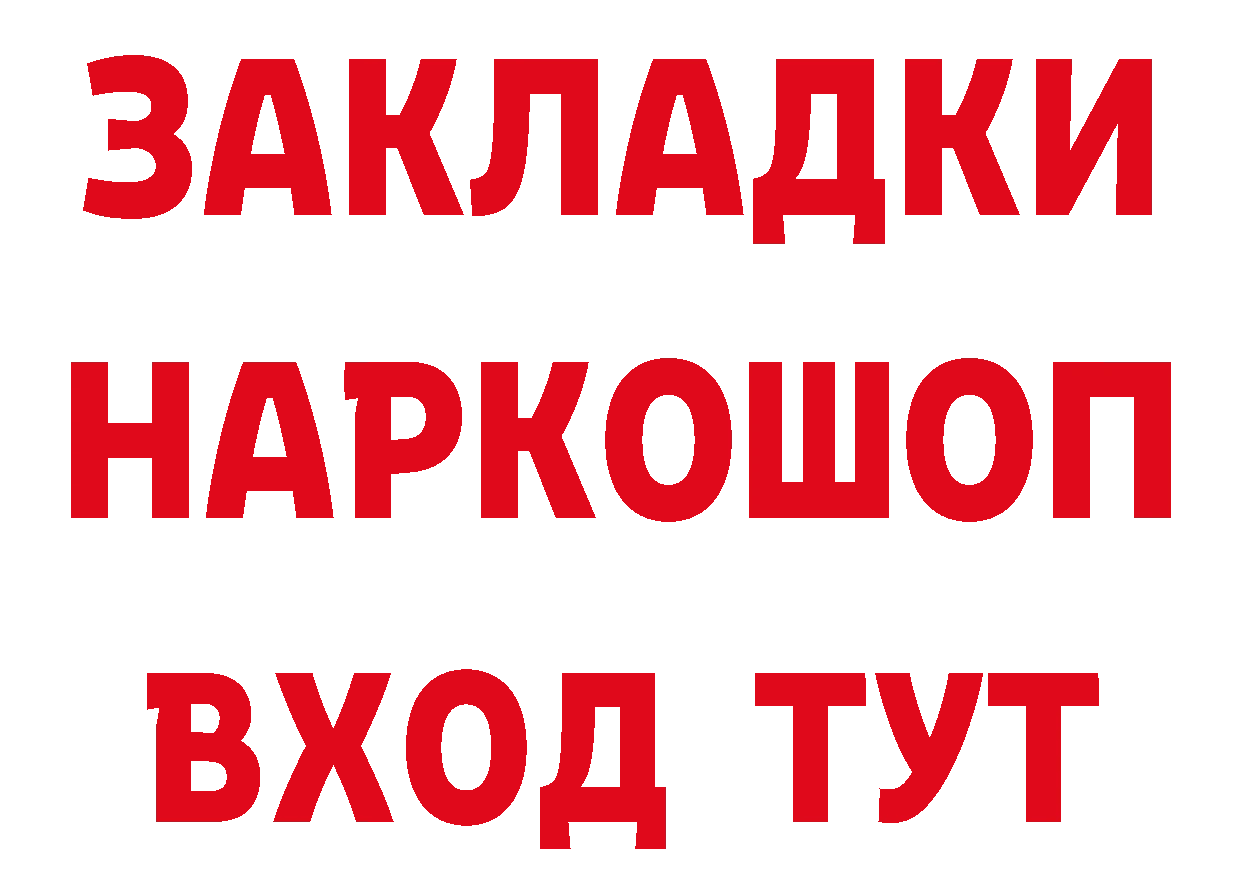 ЗАКЛАДКИ
НАРКОШОП
ВХОД ТУТ